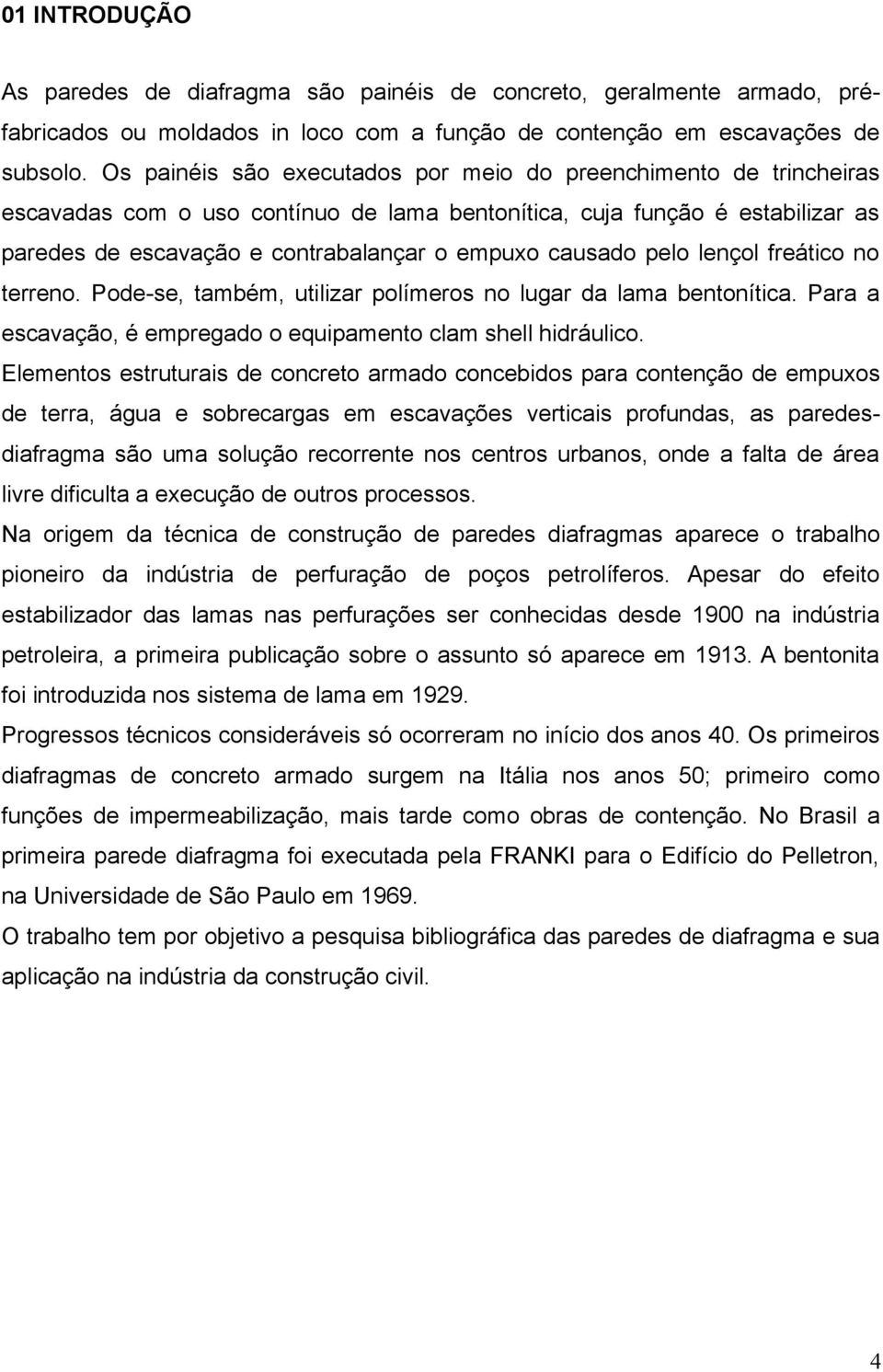 01 INTRODUÇÃO

As paredes de diafragma são painéis de concreto, geralmente armado, pré-fabricados ou moldados in loco com a função de contenção em escavações de subsolo. Os painéis são executados por meio do preenchimento de trincheiras escavadas com o uso contínuo de lama bentonítica, cuja função é estabilizar as paredes de escavação e contrabalançar o empuxo causado pelo lençol freático no terreno. Pode-se, também, utilizar polímeros no lugar da lama bentonítica. Para a escavação, é empregado o equipamento clam shell hidráulico.

Elementos estruturais de concreto armado concebidos para contenção de empuxos de terra, água e sobrecargas em escavações verticais profundas, as paredes-diafragma são uma solução recorrente nos centros urbanos, onde a falta de área livre dificulta a execução de outros processos.

Na origem da técnica de construção de paredes diafragmas aparece o trabalho pioneiro da indústria de perfuração de poços petrolíferos. Apesar do efeito estabilizador das lamas nas perfurações ser conhecidas desde 1900 na indústria petroleira, a primeira publicação sobre o assunto só aparece em 1913. A bentonita foi introduzida nos sistema de lama em 1929.

Progressos técnicos consideráveis só ocorreram no início dos anos 40. Os primeiros diafragmas de concreto armado surgem na Itália nos anos 50; primeiro como funções de impermeabilização, mais tarde como obras de contenção. No Brasil a primeira parede diafragma foi executada pela FRANKI para o Edifício do Pelletron, na Universidade de São Paulo em 1969.

O trabalho tem por objetivo a pesquisa bibliográfica das paredes de diafragma e sua aplicação na indústria da construção civil.

4